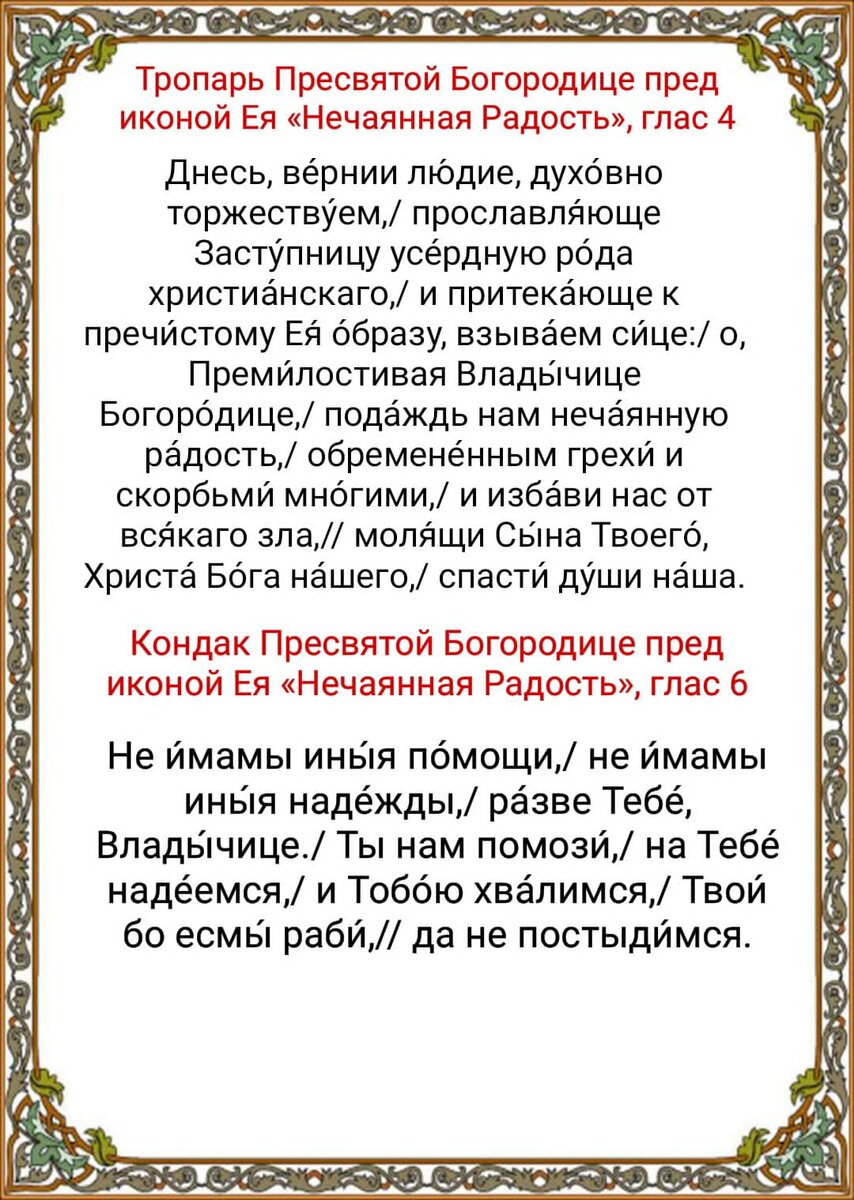 Тропарь Пресвятой Богородице пред иконой Ея «Нечаянная Радость», глас 4

Днесь, ве́рнии лю́дие, духо́вно торжеству́ем,/ прославля́юще Засту́пницу усе́рдную ро́да христиа́нскаго,/ и притека́юще к пречи́стому Ея́ о́бразу, взыва́ем си́це:/ о, Преми́лостивая Влады́чице Богоро́дице,/ пода́ждь нам неча́янную ра́дость,/ обремене́нным грехи́ и скорбьми́ мно́гими,/ и изба́ви нас от вся́каго зла,// моля́щи Сы́на Твоего́, Христа́ Бо́га на́шего,/ спасти́ ду́ши на́ша.

Кондак Пресвятой Богородице пред иконой Ея «Нечаянная Радость», глас 6

Не и́мамы ины́я по́мощи,/ не и́мамы ины́я наде́жды,/ ра́зве Тебе́, Влады́чице./ Ты нам помози́,/ на Тебе́ наде́емся,/ и Тобо́ю хва́лимся,/ Твои́ бо есмы́ раби́,// да не постыди́мся.